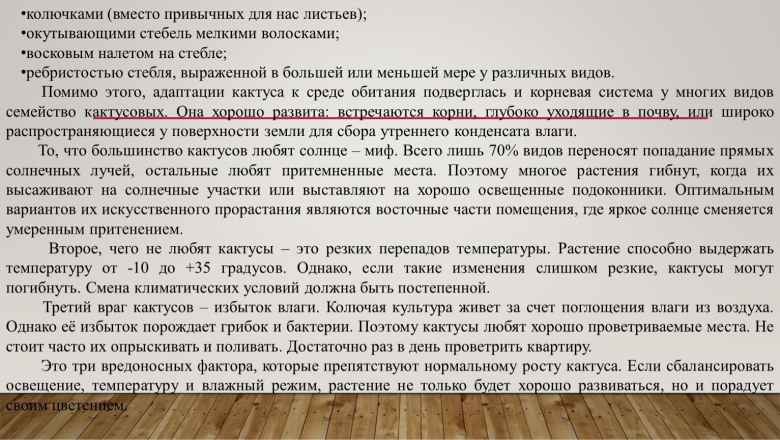 •колючками (вместо привычных для нас листьев);
•окутывающими стебель мелкими волосками;
•восковым налетом на стебле;
•ребристостью стебля, выраженной в большей или меньшей мере у различных видов.

Помимо этого, адаптации кактуса к среде обитания подверглась и корневая система у многих видов семейство кактусовых. Она хорошо развита: встречаются корни, глубоко уходящие в почву, или широко распространяющиеся у поверхности земли для сбора утреннего конденсата влаги.

То, что большинство кактусов любят солнце – миф. Всего лишь 70% видов переносят попадание прямых солнечных лучей, остальные любят притемненные места. Поэтому многое растения гибнут, когда их высаживают на солнечные участки или выставляют на хорошо освещенные подоконники. Оптимальным вариантов их искусственного прорастания являются восточные части помещения, где яркое солнце сменяется умеренным притенением.

Второе, чего не любят кактусы – это резких перепадов температуры. Растение способно выдержать температуру от -10 до +35 градусов. Однако, если такие изменения слишком резкие, кактусы могут погибнуть. Смена климатических условий должна быть постепенной.

Третий враг кактусов – избыток влаги. Колючая культура живет за счет поглощения влаги из воздуха. Однако её избыток порождает грибок и бактерии. Поэтому кактусы любят хорошо проветриваемые места. Не стоит часто их опрыскивать и поливать. Достаточно раз в день проветрить квартиру.

Это три вредоносных фактора, которые препятствуют нормальному росту кактуса. Если сбалансировать освещение, температуру и влажный режим, растение не только будет хорошо развиваться, но и порадует своим цветением.